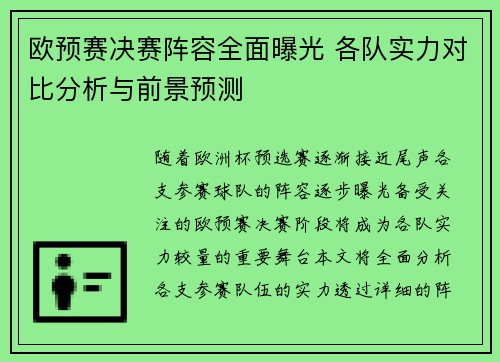 欧预赛决赛阵容全面曝光 各队实力对比分析与前景预测

随着欧洲杯预选赛逐渐接近尾声各支参赛球队的阵容逐步曝光备受关注的欧预赛决赛阶段将成为各队实力较量的重要舞台本文将全面分析各支参赛队伍的实力透过详细的阵